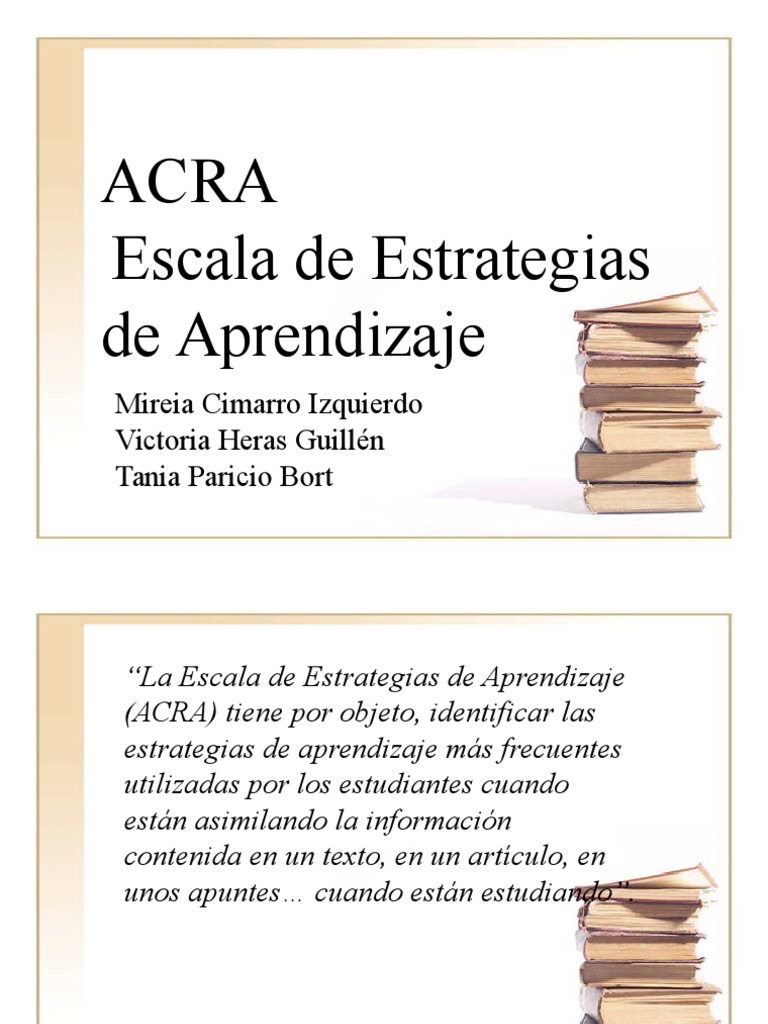 ACRA
Escala de Estrategias de Aprendizaje

Mireia Cimarro Izquierdo
Victoria Heras Guillén
Tania Paricio Bort

"La Escala de Estrategias de Aprendizaje (ACRA) tiene por objeto, identificar las estrategias de aprendizaje más frecuentes utilizadas por los estudiantes cuando están asimilando la información contenida en un texto, en un artículo, en unos apuntes… cuando están estudiando".